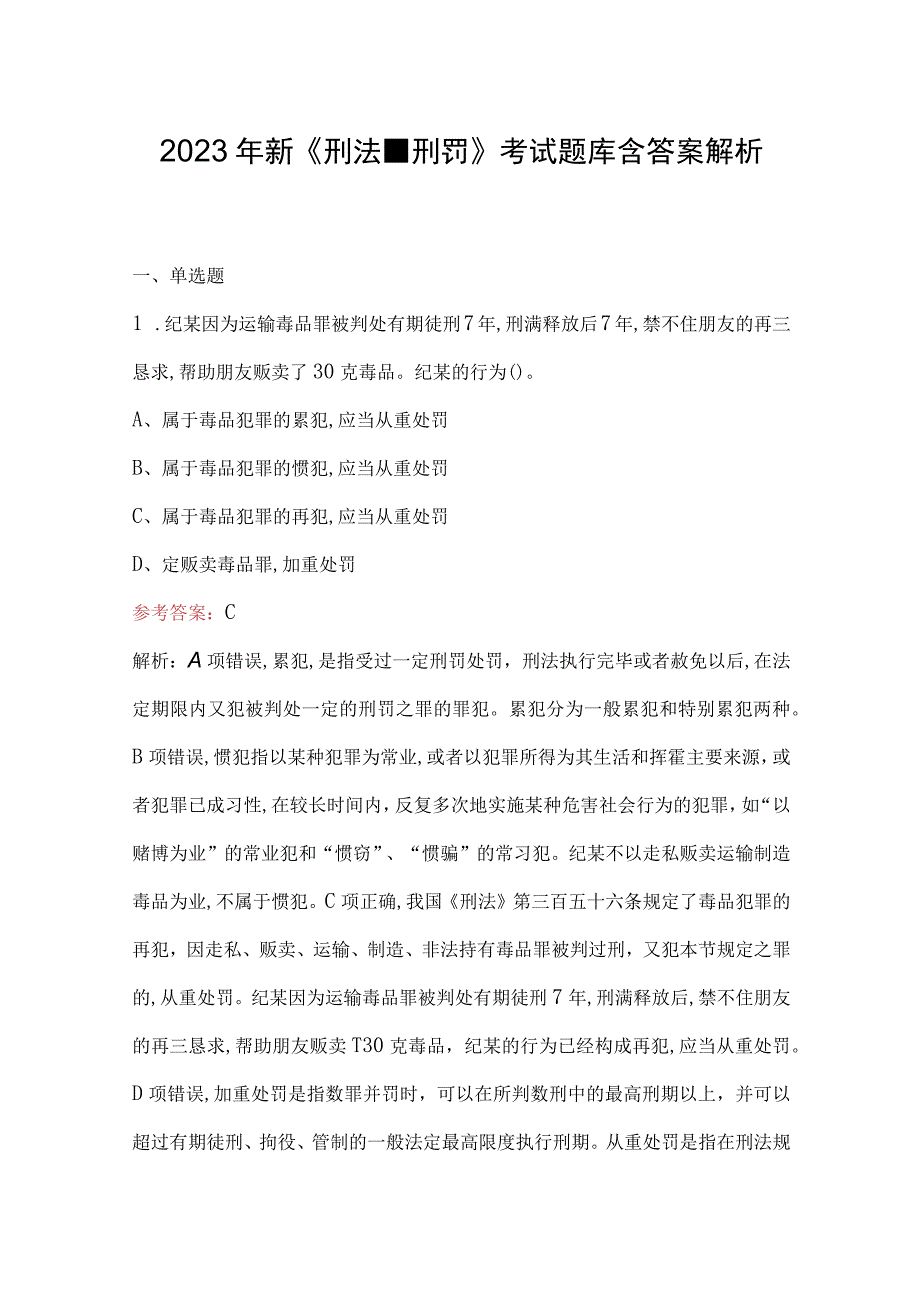 2023年新《刑法■刑罚》考试题库含答案解析

一、单选题

1．纪某因为运输毒品罪被判处有期徒刑7年,刑满释放后7年,禁不住朋友的再三恳求,帮助朋友贩卖了30克毒品。纪某的行为()。

A、属于毒品犯罪的累犯,应当从重处罚

B、属于毒品犯罪的惯犯,应当从重处罚

C、属于毒品犯罪的再犯,应当从重处罚

D、定贩卖毒品罪,加重处罚

参考答案：C

解析：A项错误,累犯,是指受过一定刑罚处罚，刑法执行完毕或者赦免以后,在法定期限内又犯被判处一定的刑罚之罪的罪犯。累犯分为一般累犯和特别累犯两种。B项错误,惯犯指以某种犯罪为常业,或者以犯罪所得为其生活和挥霍主要来源，或者犯罪已成习性,在较长时间内，反复多次地实施某种危害社会行为的犯罪，如“以赌博为业”的常业犯和“惯窃”、“惯骗”的常习犯。纪某不以走私贩卖运输制造毒品为业,不属于惯犯。C项正确,我国《刑法》第三百五十六条规定了毒品犯罪的再犯，因走私、贩卖、运输、制造、非法持有毒品罪被判过刑，又犯本节规定之罪的,从重处罚。纪某因为运输毒品罪被判处有期徒刑7年,刑满释放后,禁不住朋友的再三恳求,帮助朋友贩卖T30克毒品，纪某的行为已经构成再犯,应当从重处罚。D项错误,加重处罚是指数罪并罚时，可以在所判数刑中的最高刑期以上，并可以超过有期徒刑、拘役、管制的一般法定最高限度执行刑期。从重处罚是指在刑法规